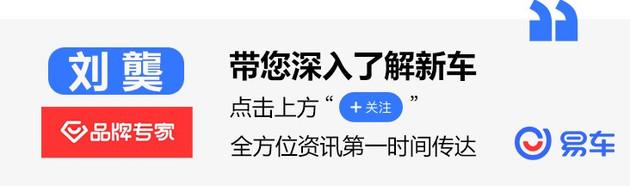 刘 龑

品牌专家

带您深入了解新车

点击上方“ + 关注 ”

全方位资讯第一时间传达

易车